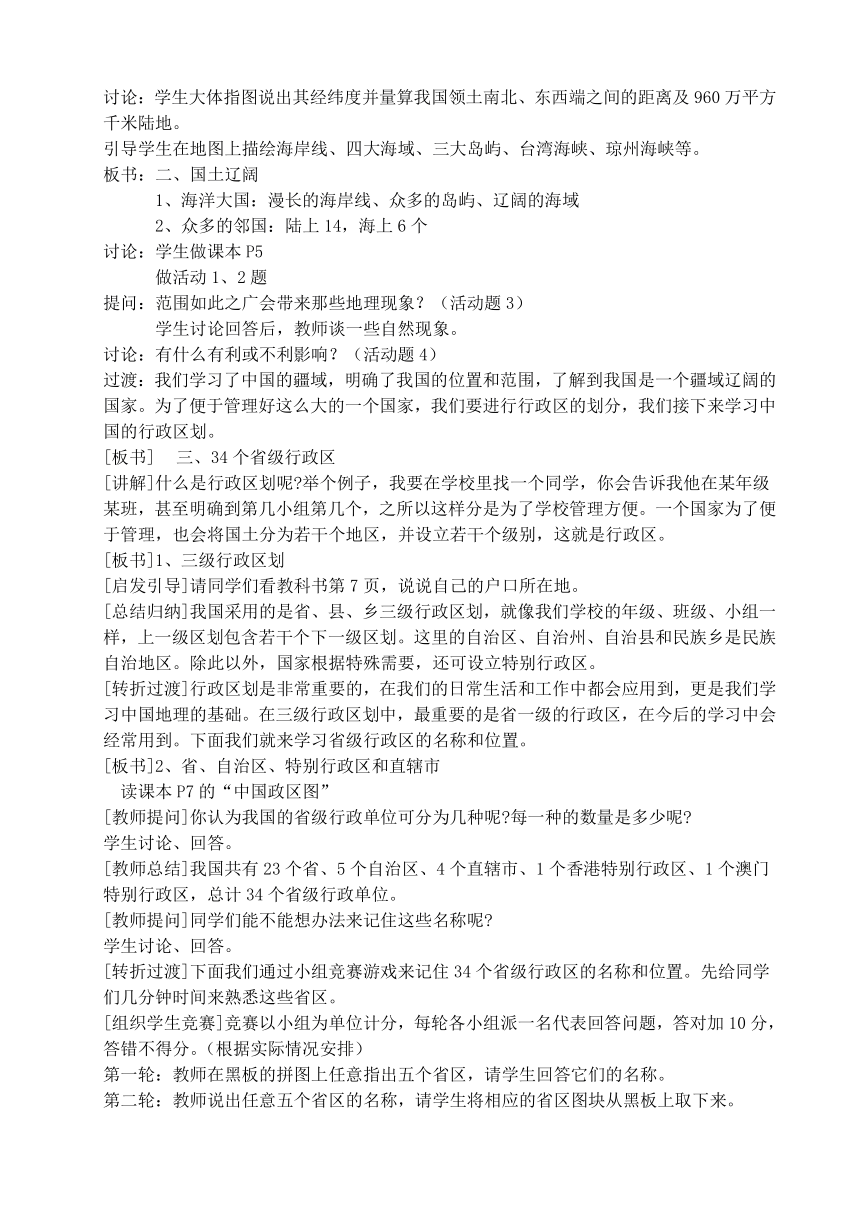 讨论：学生大体指图说出其经纬度并量算我国领土南北、东西端之间的距离及 960 万平方千米陆地。
引导学生在地图上描绘海岸线、四大海域、三大岛屿、台湾海峡、琼州海峡等。
板书：二、国土辽阔
1、海洋大国：漫长的海岸线、众多的岛屿、辽阔的海域
2、众多的邻国：陆上 14，海上 6 个
讨论：学生做课本 P5
做活动 1、2 题
提问：范围如此之广会带来那些地理现象？（活动题 3）
学生讨论回答后，教师谈一些自然现象。
讨论：有什么有利或不利影响？（活动题 4）
过渡：我们学习了中国的疆域，明确了我国的位置和范围，了解到我国是一个疆域辽阔的国家。为了便于管理好这么大的一个国家，我们要进行行政区的划分，我们接下来学习中国的行政区划。
[板书]　三、34 个省级行政区
[讲解]什么是行政区划呢?举个例子，我要在学校里找一个同学，你会告诉我他在某年级某班，甚至明确到第几小组第几个，之所以这样分是为了学校管理方便。一个国家为了便于管理，也会将国土分为若干个地区，并设立若干个级别，这就是行政区。
[板书]1、三级行政区划
[启发引导]请同学们看教科书第 7 页，说说自己的户口所在地。
[总结归纳]我国采用的是省、县、乡三级行政区划，就像我们学校的年级、班级、小组一样，上一级区划包含若干个下一级区划。这里的自治区、自治州、自治县和民族乡是民族自治地区。除此以外，国家根据特殊需要，还可设立特别行政区。
[转折过渡]行政区划是非常重要的，在我们的日常生活和工作中都会应用到，更是我们学习中国地理的基础。在三级行政区划中，最重要的是省一级的行政区，在今后的学习中会经常用到。下面我们就来学习省级行政区的名称和位置。
[板书]2、省、自治区、特别行政区和直辖市
读课本 P7 的“中国政区图”
[教师提问]你认为我国的省级行政单位可分为几种呢?每一种的数量是多少呢?
学生讨论、回答。
[教师总结]我国共有 23 个省、5 个自治区、4 个直辖市、1 个香港特别行政区、1 个澳门特别行政区，总计 34 个省级行政单位。
[教师提问]同学们能不能想办法来记住这些名称呢?
学生讨论、回答。
[转折过渡]下面我们通过小组竞赛游戏来记住 34 个省级行政区的名称和位置。先给同学们几分钟时间来熟悉这些省区。
[组织学生竞赛]竞赛以小组为单位计分，每轮各小组派一名代表回答问题，答对加 10 分，答错不得分。(根据实际情况安排）
第一轮：教师在黑板的拼图上任意指出五个省区，请学生回答它们的名称。
第二轮：教师说出任意五个省区的名称，请学生将相应的省区图块从黑板上取下来。